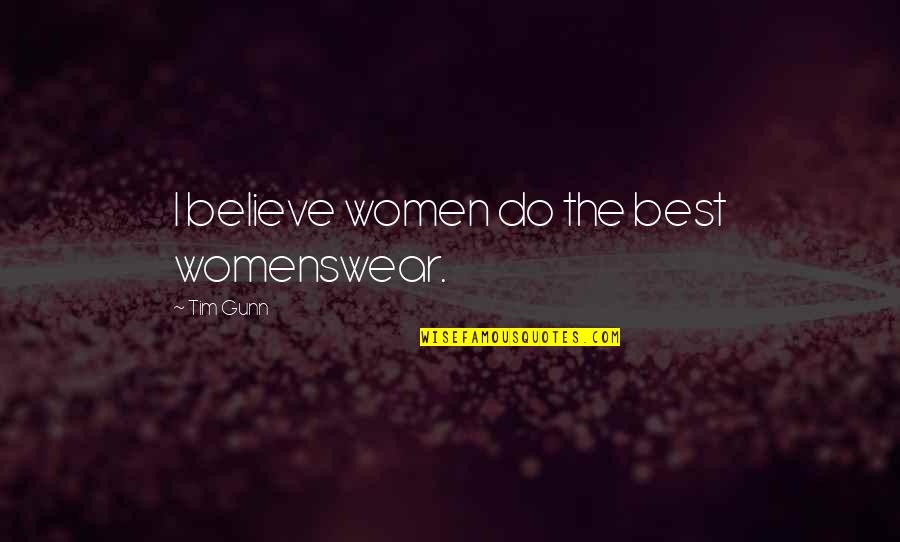 I believe women do the best womenswear.

~ Tim Gunn

WISEFAMOUSQUOTES.COM